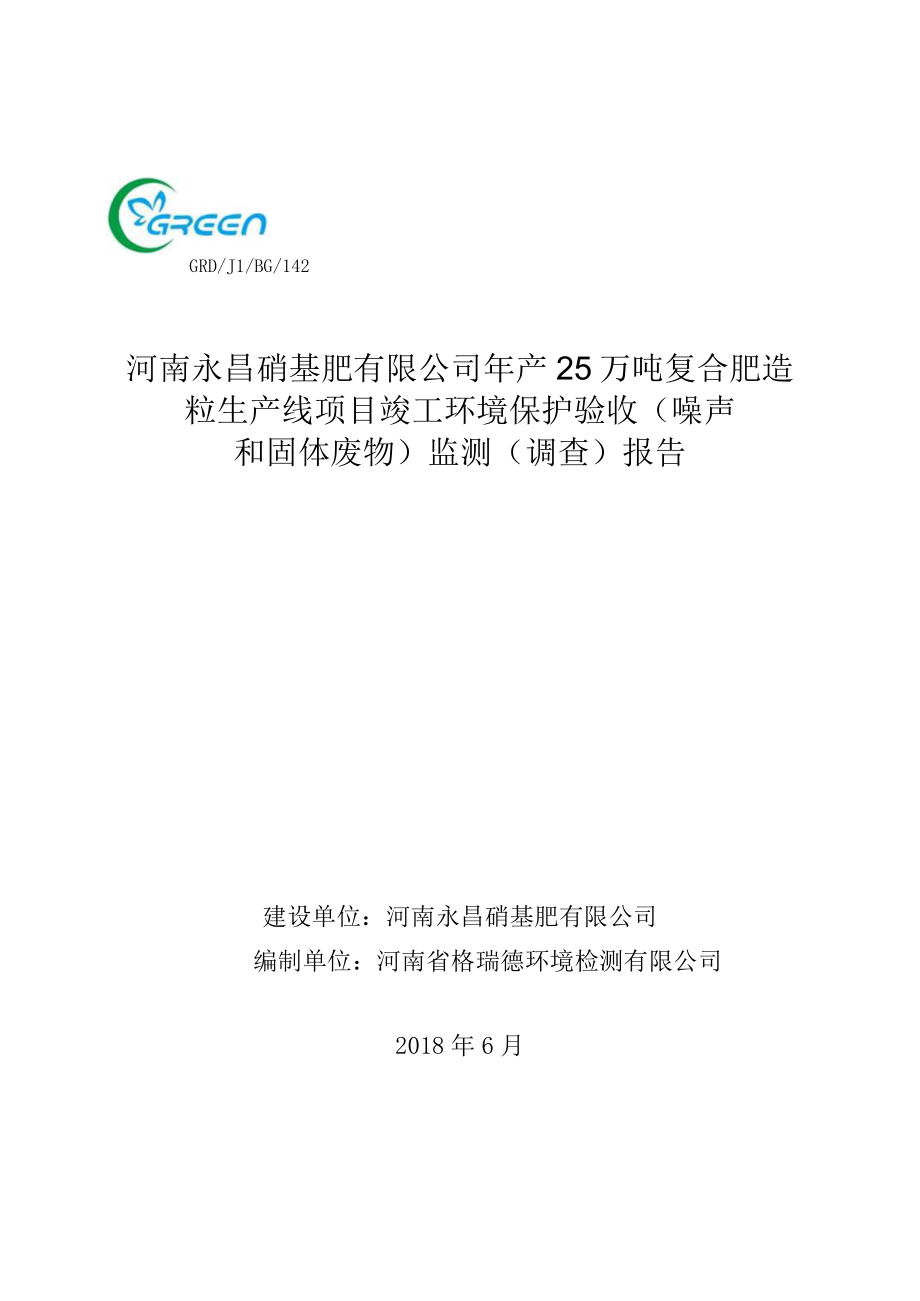 GREEN

GRD/J1/BG/142

河南永昌硝基肥有限公司年产25万吨复合肥造粒生产线项目竣工环境保护验收（噪声和固体废物）监测（调查）报告

建设单位：河南永昌硝基肥有限公司

编制单位：河南省格瑞德环境检测有限公司

2018年6月